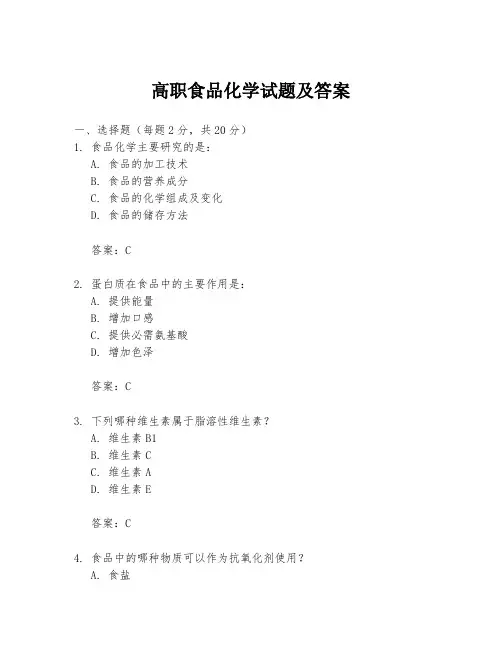 高职食品化学试题及答案

一、选择题（每题 2 分，共 20 分）

1. 食品化学主要研究的是：
A. 食品的加工技术
B. 食品的营养成分
C. 食品的化学组成及变化
D. 食品的储存方法

答案：C

2. 蛋白质在食品中的主要作用是：
A. 提供能量
B. 增加口感
C. 提供必需氨基酸
D. 增加色泽

答案：C

3. 下列哪种维生素属于脂溶性维生素？
A. 维生素 B1
B. 维生素 C
C. 维生素 A
D. 维生素 E

答案：C

4. 食品中的哪种物质可以作为抗氧化剂使用？
A. 食盐